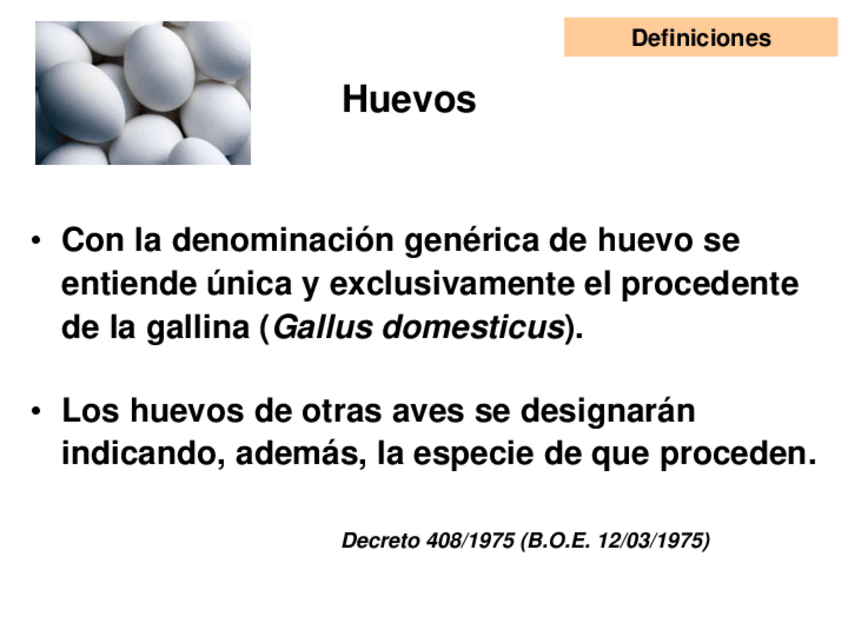 Definiciones

Huevos

• Con la denominación genérica de huevo se entiende única y exclusivamente el procedente de la gallina (Gallus domesticus).

• Los huevos de otras aves se designarán indicando, además, la especie de que proceden.

Decreto 408/1975 (B.O.E. 12/03/1975)